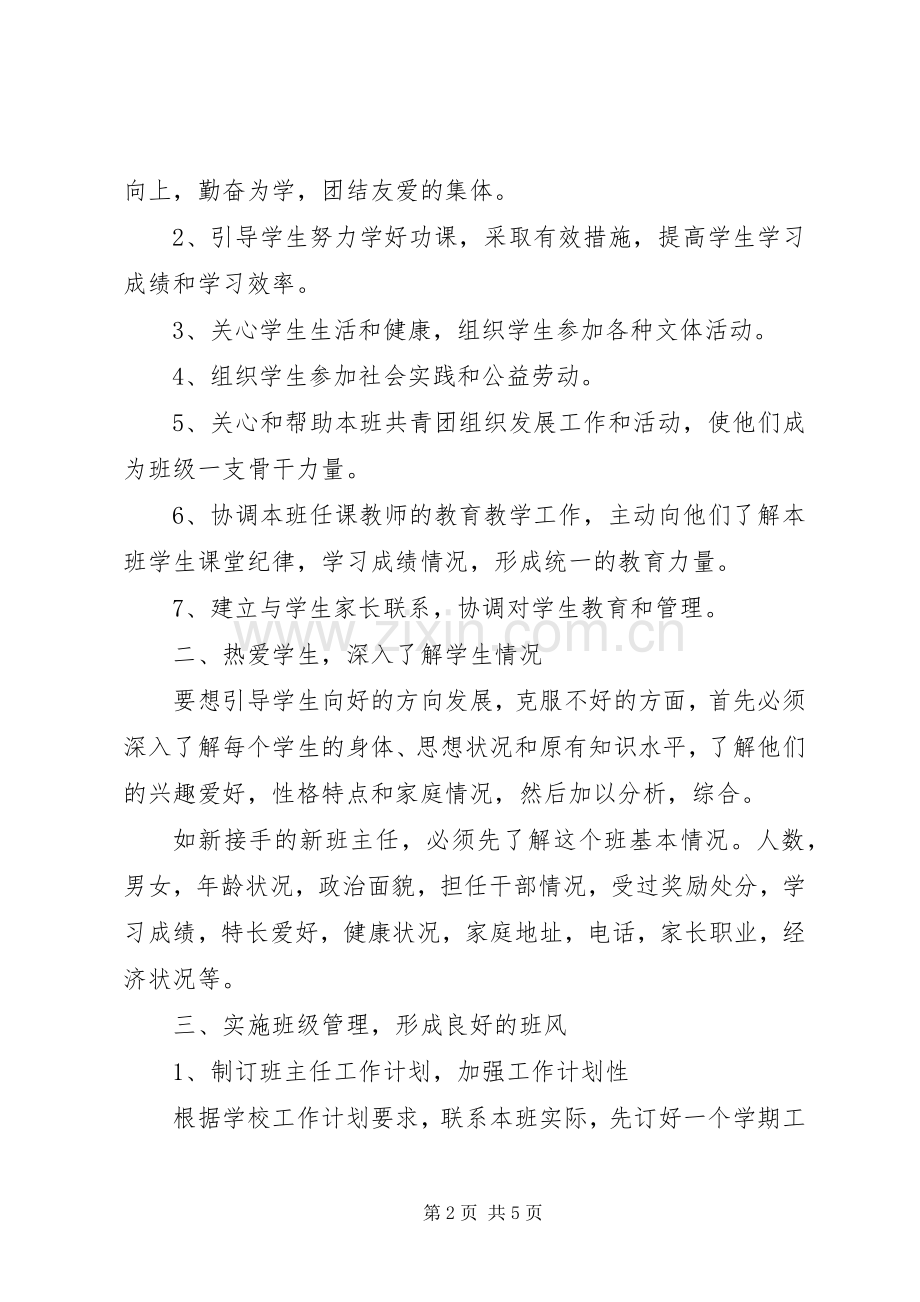 向上，勤奋为学，团结友爱的集体。

2、引导学生努力学好功课，采取有效措施，提高学生学习成绩和学习效率。

3、关心学生生活和健康，组织学生参加各种文体活动。

4、组织学生参加社会实践和公益劳动。

5、关心和帮助本班共青团组织发展工作和活动，使他们成为班级一支骨干力量。

6、协调本班任课教师的教育教学工作，主动向他们了解本班学生课堂纪律，学习成绩情况，形成统一的教育力量。

7、建立与学生家长联系，协调对学生教育和管理。

www.zixin.com.cn

二、热爱学生，深入了解学生情况

要想引导学生向好的方向发展，克服不好的方面，首先必须深入了解每个学生的身体、思想状况和原有知识水平，了解他们的兴趣爱好，性格特点和家庭情况，然后加以分析，综合。

如新接手的新班主任，必须先了解这个班基本情况。人数，男女，年龄状况，政治面貌，担任干部情况，受过奖励处分，学习成绩，特长爱好，健康状况，家庭地址，电话，家长职业，经济状况等。

三、实施班级管理，形成良好的班风

1、制订班主任工作计划，加强工作计划性

根据学校工作计划要求，联系本班实际，先订好一个学期工

第 2 页 共 5 页